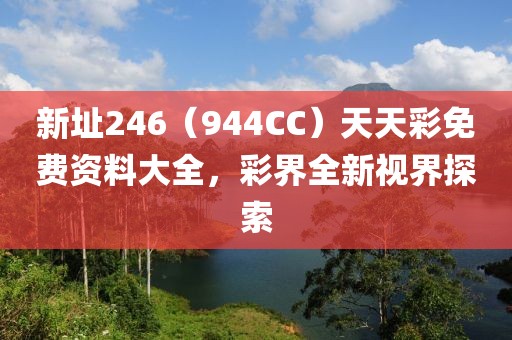 新址246（944CC）天天彩免费资料大全，彩界全新视界探索